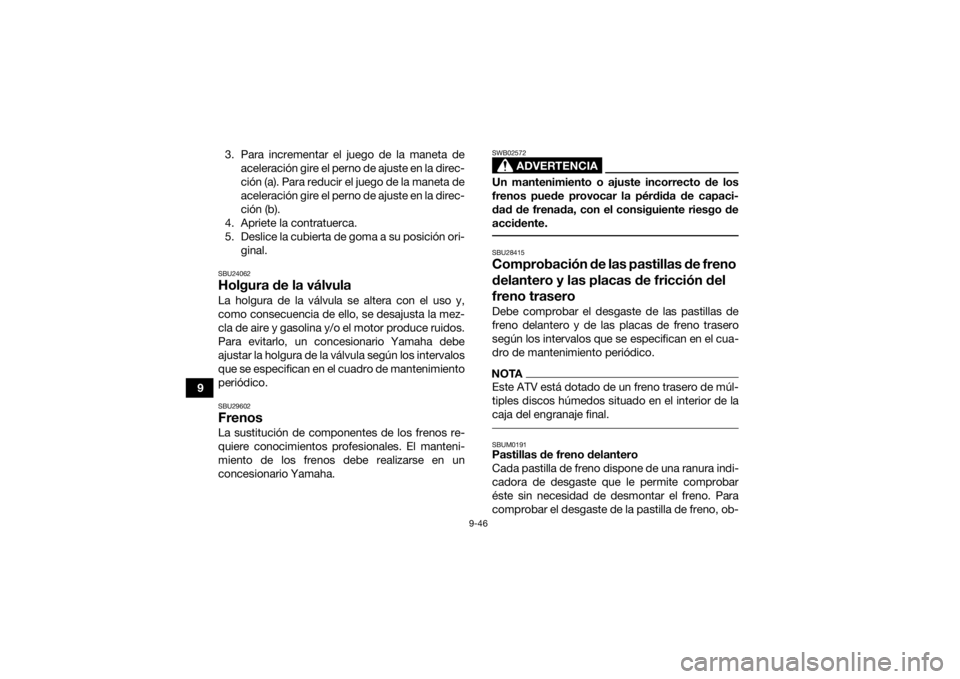 3. Para incrementar el juego de la maneta de aceleración gire el perno de ajuste en la dirección (a). Para reducir el juego de la maneta de aceleración gire el perno de ajuste en la dirección (b).
4. Apriete la contratuerca.
5. Deslice la cubierta de goma a su posición original.

SBU24062
Holgura de la válvula
La holgura de la válvula se altera con el uso y, como consecuencia de ello, se desajusta la mezcla de aire y gasolina y/o el motor produce ruidos. Para evitarlo, un concesionario Yamaha debe ajustar la holgura de la válvula según los intervalos que se especifican en el cuadro de mantenimiento periódico.

SBU29602
Frenos
La sustitución de componentes de los frenos requiere conocimientos profesionales. El mantenimiento de los frenos debe realizarse en un concesionario Yamaha.

9

SWB02572
ADVERTENCIA
Un mantenimiento o ajuste incorrecto de los frenos puede provocar la pérdida de capacidad de frenada, con el consiguiente riesgo de accidente.

SBU28415
Comprobación de las pastillas de freno delantero y las placas de fricción del freno trasero
Debe comprobar el desgaste de las pastillas de freno delantero y de las placas de freno trasero según los intervalos que se especifican en el cuadro de mantenimiento periódico.

NOTA
Este ATV está dotado de un freno trasero de múltiples discos húmedos situado en el interior de la caja del engranaje final.

SBUM0191
Pastillas de freno delantero
Cada pastilla de freno dispone de una ranura indicadora de desgaste que le permite comprobar éste sin necesidad de desmontar el freno. Para comprobar el desgaste de la pastilla de freno, ob-

9-46

carmanualsonline.info